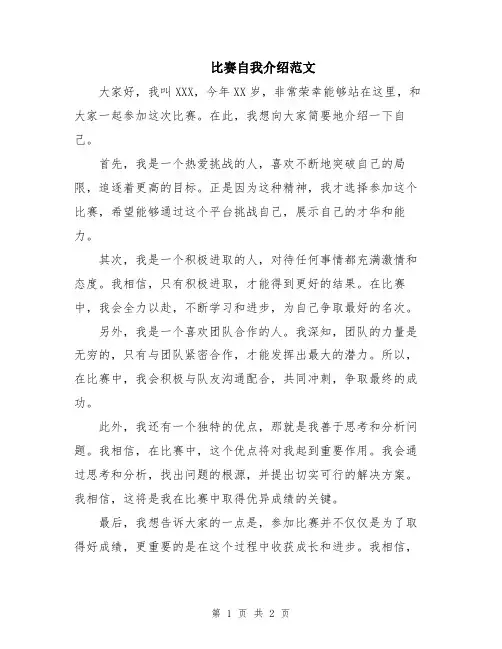 比赛自我介绍范文

大家好，我叫XXX，今年XX岁，非常荣幸能够站在这里，和大家一起参加这次比赛。在此，我想向大家简要地介绍一下自己。

首先，我是一个热爱挑战的人，喜欢不断地突破自己的局限，追逐着更高的目标。正是因为这种精神，我才选择参加这个比赛，希望能够通过这个平台挑战自己，展示自己的才华和能力。

其次，我是一个积极进取的人，对待任何事情都充满激情和态度。我相信，只有积极进取，才能得到更好的结果。在比赛中，我会全力以赴，不断学习和进步，为自己争取最好的名次。

另外，我是一个喜欢团队合作的人。我深知，团队的力量是无穷的，只有与团队紧密合作，才能发挥出最大的潜力。所以，在比赛中，我会积极与队友沟通配合，共同冲刺，争取最终的成功。

此外，我还有一个独特的优点，那就是我善于思考和分析问题。我相信，在比赛中，这个优点将对我起到重要作用。我会通过思考和分析，找出问题的根源，并提出切实可行的解决方案。我相信，这将是我在比赛中取得优异成绩的关键。

最后，我想告诉大家的一点是，参加比赛并不仅仅是为了取得好成绩，更重要的是在这个过程中收获成长和进步。我相信，

第 1 页 共 2 页